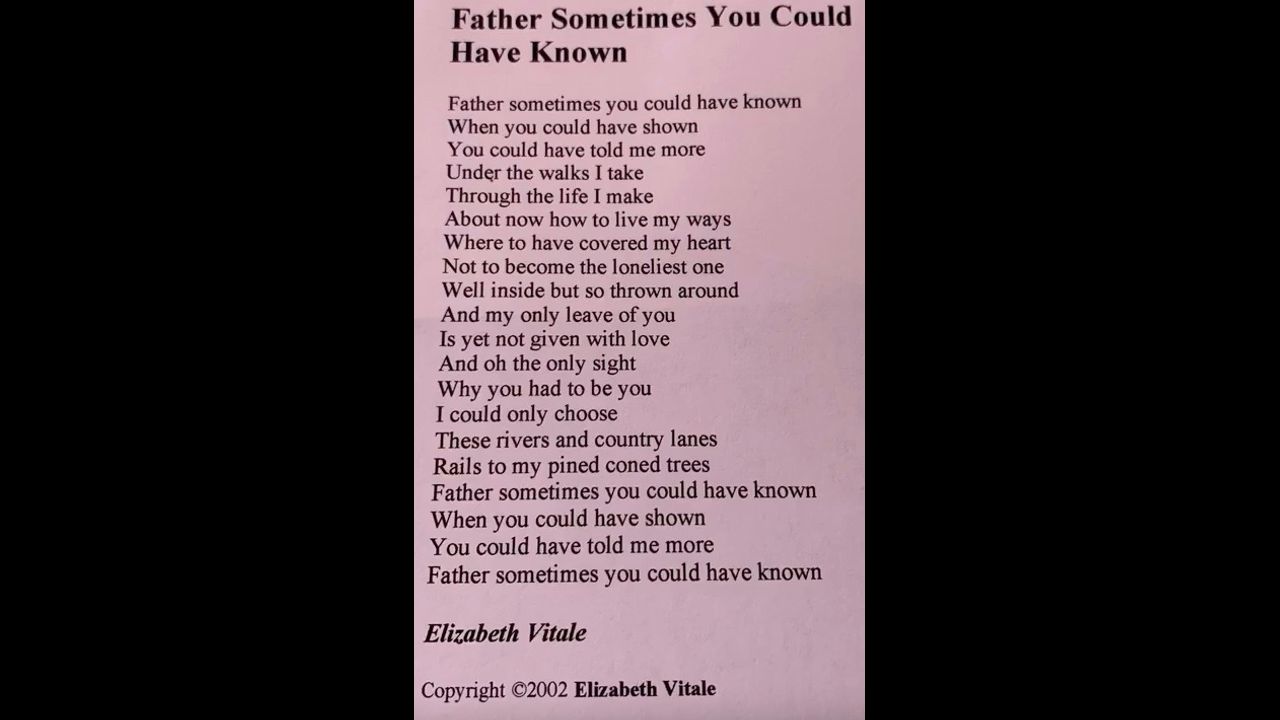 Father Sometimes You Could Have Known

Father sometimes you could have known
When you could have shown
You could have told me more
Under the walks I take
Through the life I make
About now how to live my ways
Where to have covered my heart
Not to become the loneliest one
Well inside but so thrown around
And my only leave of you
Is yet not given with love
And oh the only sight
Why you had to be you
I could only choose
These rivers and country lanes
Rails to my pined coned trees
Father sometimes you could have known
When you could have shown
You could have told me more
Father sometimes you could have known

Elizabeth Vitale

Copyright ©2002 Elizabeth Vitale